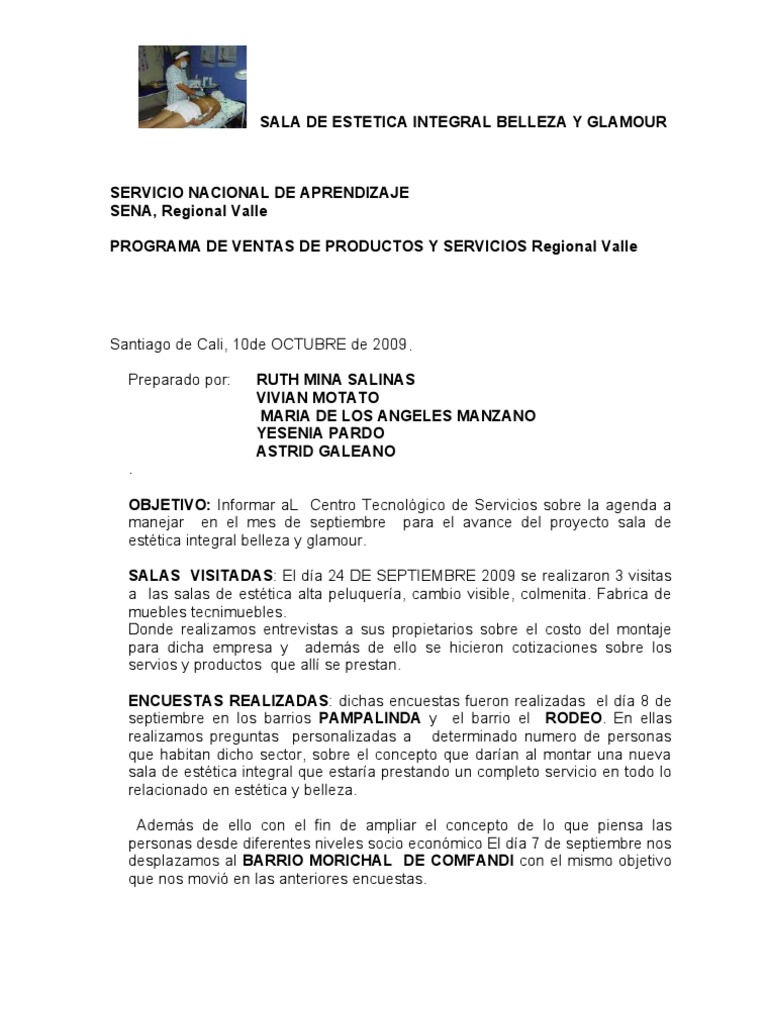 SALA DE ESTETICA INTEGRAL BELLEZA Y GLAMOUR

SERVICIO NACIONAL DE APRENDIZAJE
SENA, Regional Valle

PROGRAMA DE VENTAS DE PRODUCTOS Y SERVICIOS Regional Valle

Santiago de Cali, 10de OCTUBRE de 2009.

Preparado por: RUTH MINA SALINAS
VIVIAN MOTATO
MARIA DE LOS ANGELES MANZANO
YESENIA PARDO
ASTRID GALEANO

.

OBJETIVO: Informar aL Centro Tecnológico de Servicios sobre la agenda a manejar en el mes de septiembre para el avance del proyecto sala de estética integral belleza y glamour.

SALAS VISITADAS: El día 24 DE SEPTIEMBRE 2009 se realizaron 3 visitas a las salas de estética alta peluquería, cambio visible, colmenita. Fabrica de muebles tecnimuebles.
Donde realizamos entrevistas a sus propietarios sobre el costo del montaje para dicha empresa y además de ello se hicieron cotizaciones sobre los servios y productos que allí se prestan.

ENCUESTAS REALIZADAS: dichas encuestas fueron realizadas el día 8 de septiembre en los barrios PAMPALINDA y el barrio el RODEO. En ellas realizamos preguntas personalizadas a determinado numero de personas que habitan dicho sector, sobre el concepto que darían al montar una nueva sala de estética integral que estaría prestando un completo servicio en todo lo relacionado en estética y belleza.

Además de ello con el fin de ampliar el concepto de lo que piensa las personas desde diferentes niveles socio económico El día 7 de septiembre nos desplazamos al BARRIO MORICHAL DE COMFANDI con el mismo objetivo que nos movió en las anteriores encuestas.